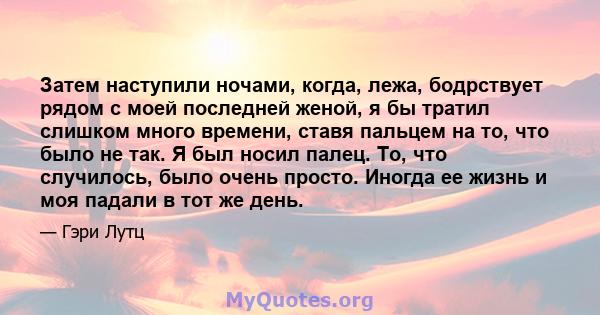 Затем наступили ночами, когда, лежа, бодрствует рядом с моей последней женой, я бы тратил слишком много времени, ставя пальцем на то, что было не так. Я был носил палец. То, что случилось, было очень просто. Иногда ее жизнь и моя падали в тот же день.

— Гэри Лутц

MyQuotes.org